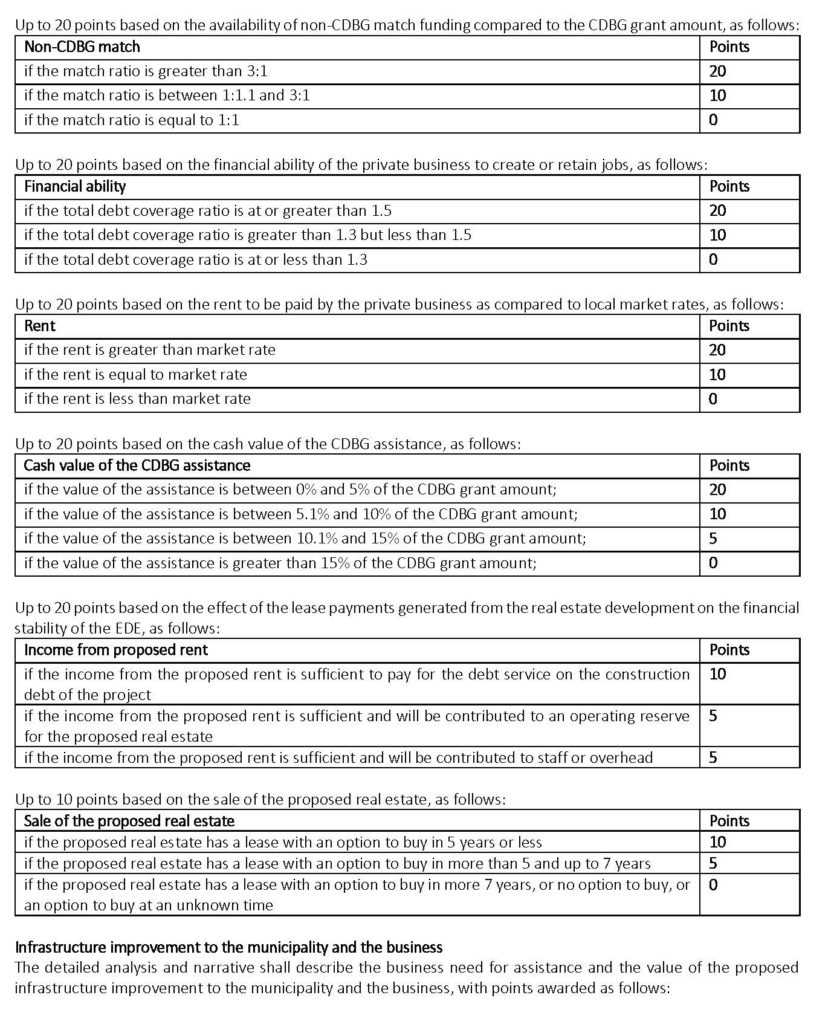 Up to 20 points based on the availability of non-CDBG match funding compared to the CDBG grant amount, as follows:

| Non-CDBG match | Points |
|---|---|
| if the match ratio is greater than 3:1 | 20 |
| if the match ratio is between 1:1.1 and 3:1 | 10 |
| if the match ratio is equal to 1:1 | 0 |

Up to 20 points based on the financial ability of the private business to create or retain jobs, as follows:

| Financial ability | Points |
|---|---|
| if the total debt coverage ratio is at or greater than 1.5 | 20 |
| if the total debt coverage ratio is greater than 1.3 but less than 1.5 | 10 |
| if the total debt coverage ratio is at or less than 1.3 | 0 |

Up to 20 points based on the rent to be paid by the private business as compared to local market rates, as follows:

| Rent | Points |
|---|---|
| if the rent is greater than market rate | 20 |
| if the rent is equal to market rate | 10 |
| if the rent is less than market rate | 0 |

Up to 20 points based on the cash value of the CDBG assistance, as follows:

| Cash value of the CDBG assistance | Points |
|---|---|
| if the value of the assistance is between 0% and 5% of the CDBG grant amount; | 20 |
| if the value of the assistance is between 5.1% and 10% of the CDBG grant amount; | 10 |
| if the value of the assistance is between 10.1% and 15% of the CDBG grant amount; | 5 |
| if the value of the assistance is greater than 15% of the CDBG grant amount; | 0 |

Up to 20 points based on the effect of the lease payments generated from the real estate development on the financial stability of the EDE, as follows:

| Income from proposed rent | Points |
|---|---|
| if the income from the proposed rent is sufficient to pay for the debt service on the construction debt of the project | 10 |
| if the income from the proposed rent is sufficient and will be contributed to an operating reserve for the proposed real estate | 5 |
| if the income from the proposed rent is sufficient and will be contributed to staff or overhead | 5 |

Up to 10 points based on the sale of the proposed real estate, as follows:

| Sale of the proposed real estate | Points |
|---|---|
| if the proposed real estate has a lease with an option to buy in 5 years or less | 10 |
| if the proposed real estate has a lease with an option to buy in more than 5 and up to 7 years | 5 |
| if the proposed real estate has a lease with an option to buy in more 7 years, or no option to buy, or an option to buy at an unknown time | 0 |

Infrastructure improvement to the municipality and the business
The detailed analysis and narrative shall describe the business need for assistance and the value of the proposed infrastructure improvement to the municipality and the business, with points awarded as follows: